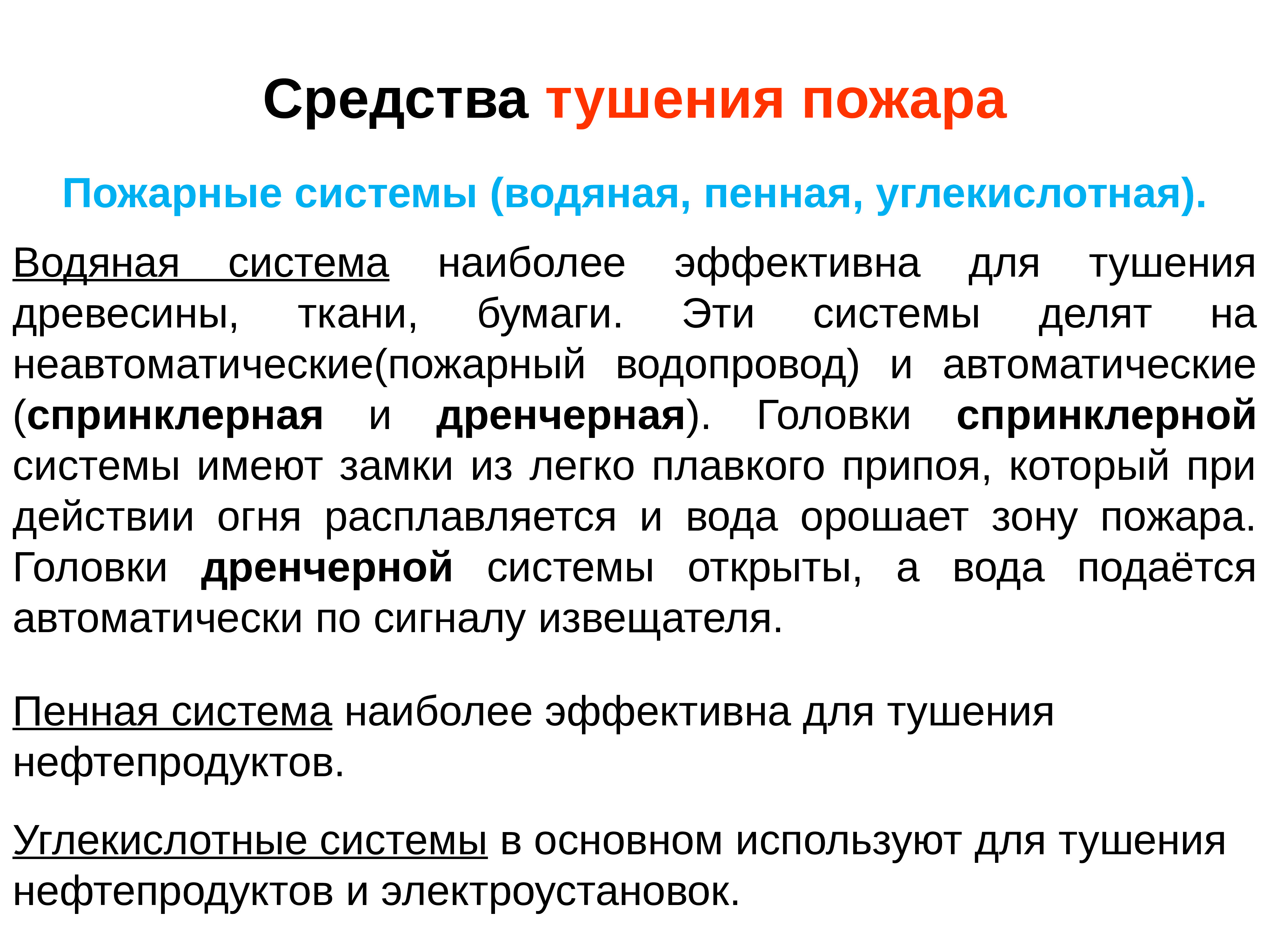 Средства тушения пожара

Пожарные системы (водяная, пенная, углекислотная).

Водяная система наиболее эффективна для тушения древесины, ткани, бумаги. Эти системы делят на неавтоматические(пожарный водопровод) и автоматические (спринклерная и дренчерная). Головки спринклерной системы имеют замки из легко плавкого припоя, который при действии огня расплавляется и вода орошает зону пожара. Головки дренчерной системы открыты, а вода подаётся автоматически по сигналу извещателя.

Пенная система наиболее эффективна для тушения нефтепродуктов.

Углекислотные системы в основном используют для тушения нефтепродуктов и электроустановок.